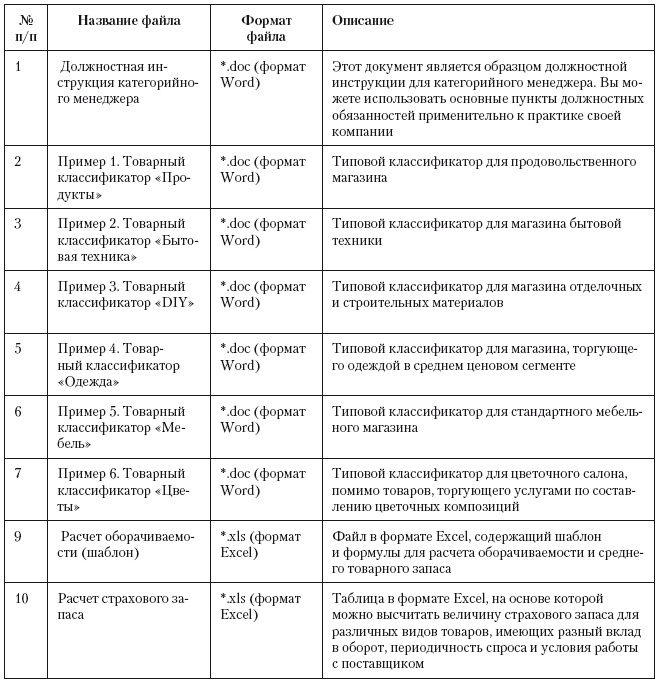 | № п/п | Название файла | Формат файла | Описание |
|---|---|---|---|
| 1 | Должностная инструкция категорийного менеджера | *.doc (формат Word) | Этот документ является образцом должностной инструкции для категорийного менеджера. Вы можете использовать основные пункты должностных обязанностей применительно к практике своей компании |
| 2 | Пример 1. Товарный классификатор «Продукты» | *.doc (формат Word) | Типовой классификатор для продовольственного магазина |
| 3 | Пример 2. Товарный классификатор «Бытовая техника» | *.doc (формат Word) | Типовой классификатор для магазина бытовой техники |
| 4 | Пример 3. Товарный классификатор «DIY» | *.doc (формат Word) | Типовой классификатор для магазина отделочных и строительных материалов |
| 5 | Пример 4. Товарный классификатор «Одежда» | *.doc (формат Word) | Типовой классификатор для магазина, торгующего одеждой в среднем ценовом сегменте |
| 6 | Пример 5. Товарный классификатор «Мебель» | *.doc (формат Word) | Типовой классификатор для стандартного мебельного магазина |
| 7 | Пример 6. Товарный классификатор «Цветы» | *.doc (формат Word) | Типовой классификатор для цветочного салона, помимо товаров, торгующего услугами по составлению цветочных композиций |
| 9 | Расчет оборачиваемости (шаблон) | *.xls (формат Excel) | Файл в формате Excel, содержащий шаблон и формулы для расчета оборачиваемости и среднего товарного запаса |
| 10 | Расчет страхового запаса | *.xls (формат Excel) | Таблица в формате Excel, на основе которой можно высчитать величину страхового запаса для различных видов товаров, имеющих разный вклад в оборот, периодичность спроса и условия работы с поставщиком |